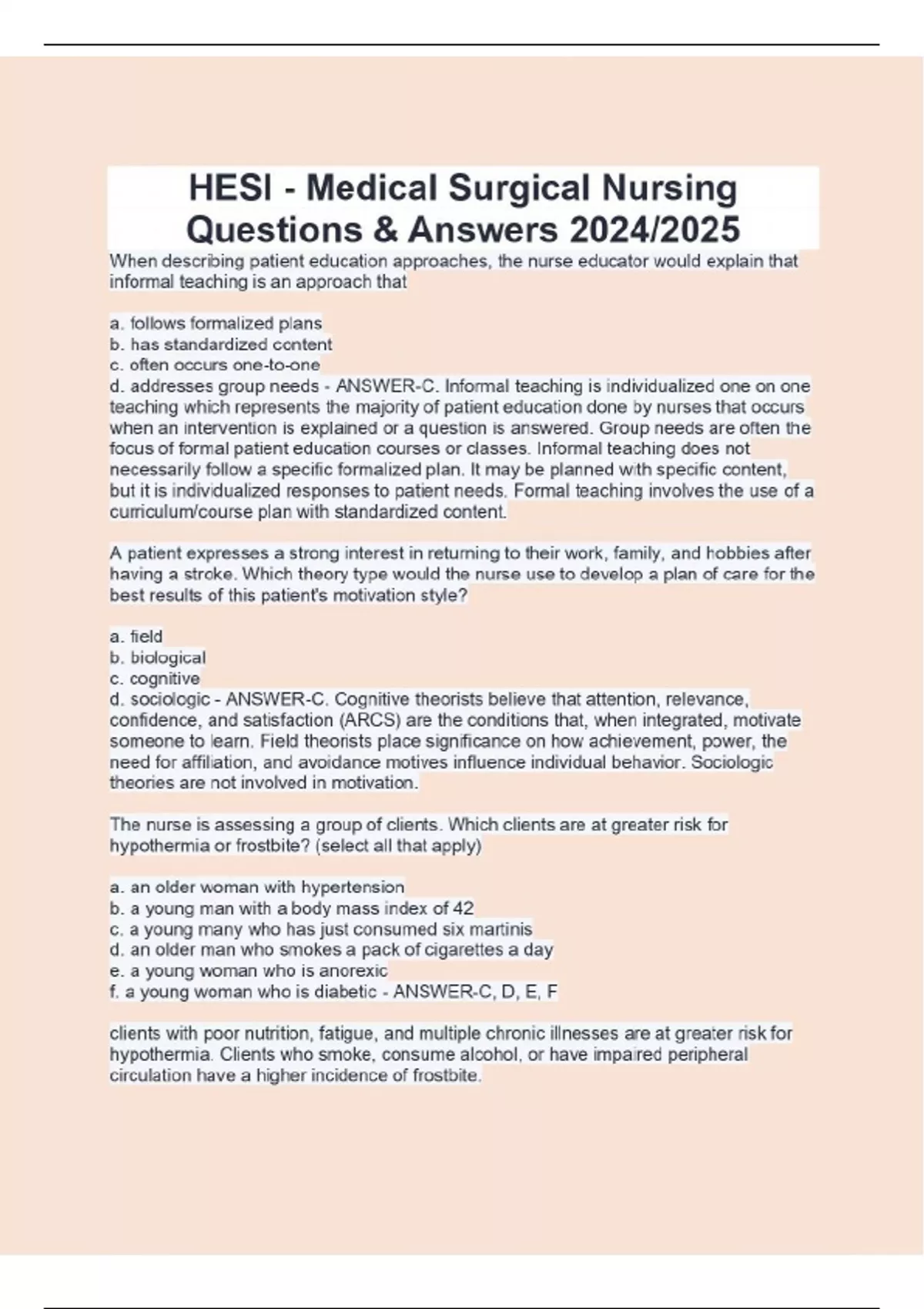 HESI - Medical Surgical Nursing Questions & Answers 2024/2025

When describing patient education approaches, the nurse educator would explain that informal teaching is an approach that

a. follows formalized plans
b. has standardized content
c. often occurs one-to-one
d. addresses group needs - ANSWER-C. Informal teaching is individualized one on one teaching which represents the majority of patient education done by nurses that occurs when an intervention is explained or a question is answered. Group needs are often the focus of formal patient education courses or classes. Informal teaching does not necessarily follow a specific formalized plan. It may be planned with specific content, but it is individualized responses to patient needs. Formal teaching involves the use of a curriculum/course plan with standardized content.

A patient expresses a strong interest in returning to their work, family, and hobbies after having a stroke. Which theory type would the nurse use to develop a plan of care for the best results of this patient's motivation style?

a. field
b. biological
c. cognitive
d. sociologic - ANSWER-C. Cognitive theorists believe that attention, relevance, confidence, and satisfaction (ARCS) are the conditions that, when integrated, motivate someone to learn. Field theorists place significance on how achievement, power, the need for affiliation, and avoidance motives influence individual behavior. Sociologic theories are not involved in motivation.

The nurse is assessing a group of clients. Which clients are at greater risk for hypothermia or frostbite? (select all that apply)

a. an older woman with hypertension
b. a young man with a body mass index of 42
c. a young many who has just consumed six martinis
d. an older man who smokes a pack of cigarettes a day
e. a young woman who is anorexic
f. a young woman who is diabetic - ANSWER-C, D, E, F

clients with poor nutrition, fatigue, and multiple chronic illnesses are at greater risk for hypothermia. Clients who smoke, consume alcohol, or have impaired peripheral circulation have a higher incidence of frostbite.